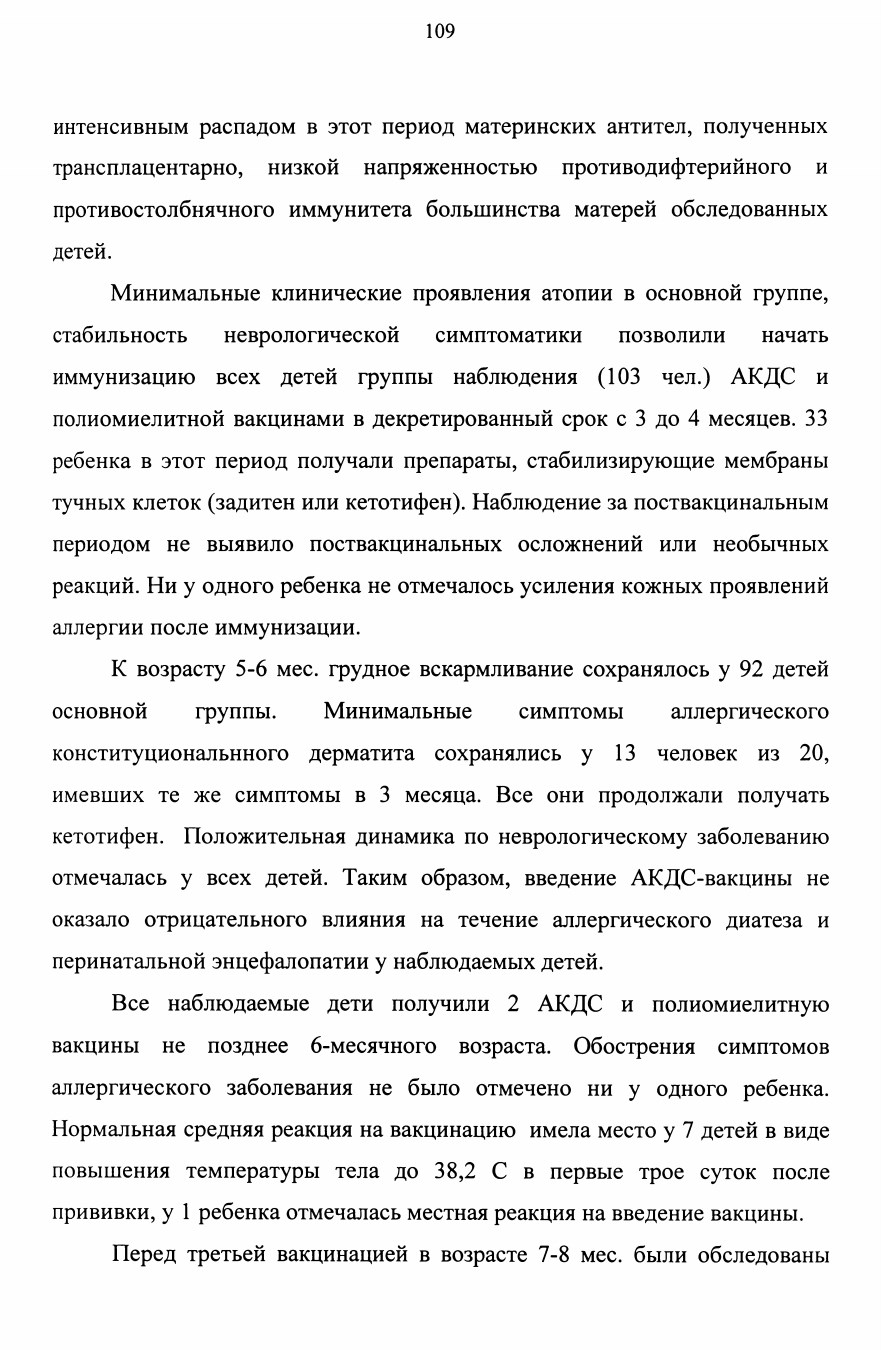 109

интенсивным распадом в этот период материнских антител, полученных трансплацентарно, низкой напряженностью противодифтерийного и противостолбнячного иммунитета большинства матерей обследованных детей.

Минимальные клинические проявления атопии в основной группе, стабильность неврологической симптоматики позволили начать иммунизацию всех детей группы наблюдения (103 чел.) АКДС и полиомиелитной вакцинами в декретированный срок с 3 до 4 месяцев. 33 ребенка в этот период получали препараты, стабилизирующие мембраны тучных клеток (задитен или кетотифен). Наблюдение за поствакцинальным периодом не выявило поствакцинальных осложнений или необычных реакций. Ни у одного ребенка не отмечалось усиления кожных проявлений аллергии после иммунизации.

К возрасту 5-6 мес. грудное вскармливание сохранялось у 92 детей основной группы. Минимальные симптомы аллергического конституциональнного дерматита сохранялись у 13 человек из 20, имевших те же симптомы в 3 месяца. Все они продолжали получать кетотифен. Положительная динамика по неврологическому заболеванию отмечалась у всех детей. Таким образом, введение АКДС-вакцины не оказало отрицательного влияния на течение аллергического диатеза и перинатальной энцефалопатии у наблюдаемых детей.

Все наблюдаемые дети получили 2 АКДС и полиомиелитную вакцины не позднее 6-месячного возраста. Обострения симптомов аллергического заболевания не было отмечено ни у одного ребенка. Нормальная средняя реакция на вакцинацию имела место у 7 детей в виде повышения температуры тела до 38,2 С в первые трое суток после прививки, у 1 ребенка отмечалась местная реакция на введение вакцины.

Перед третьей вакцинацией в возрасте 7-8 мес. были обследованы